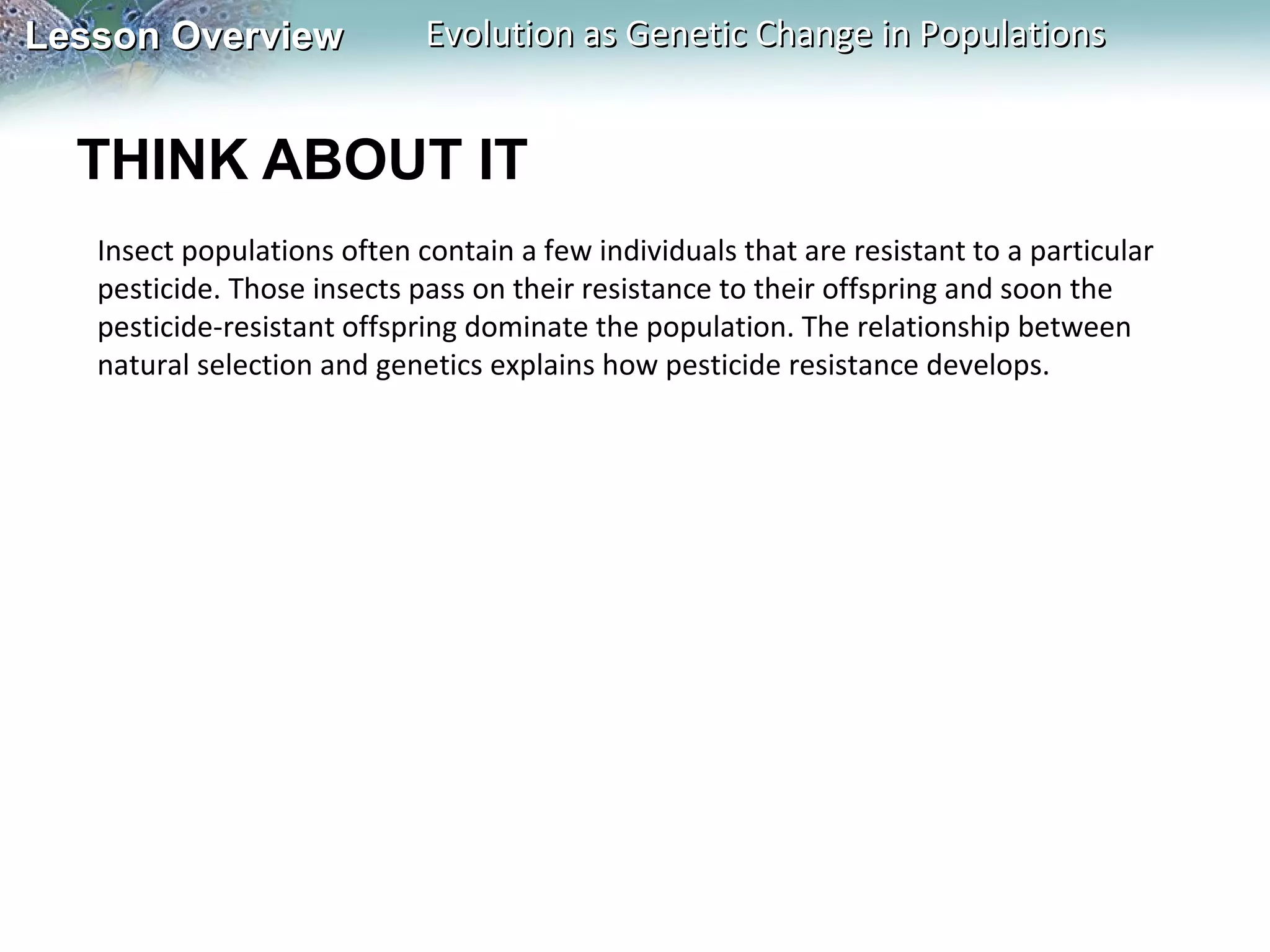 Lesson Overview

Evolution as Genetic Change in Populations

THINK ABOUT IT

Insect populations often contain a few individuals that are resistant to a particular pesticide. Those insects pass on their resistance to their offspring and soon the pesticide-resistant offspring dominate the population. The relationship between natural selection and genetics explains how pesticide resistance develops.